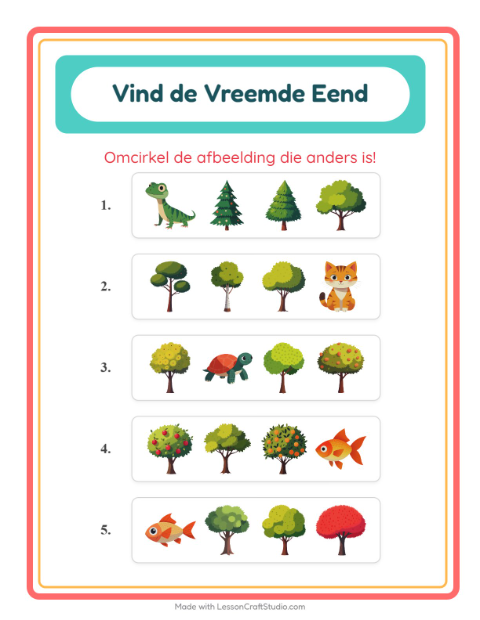 Vind de Vreemde Eend

Omcirkel de afbeelding die anders is!

1.

2.

3.

4.

5.

Made with LessonCraftStudio.com